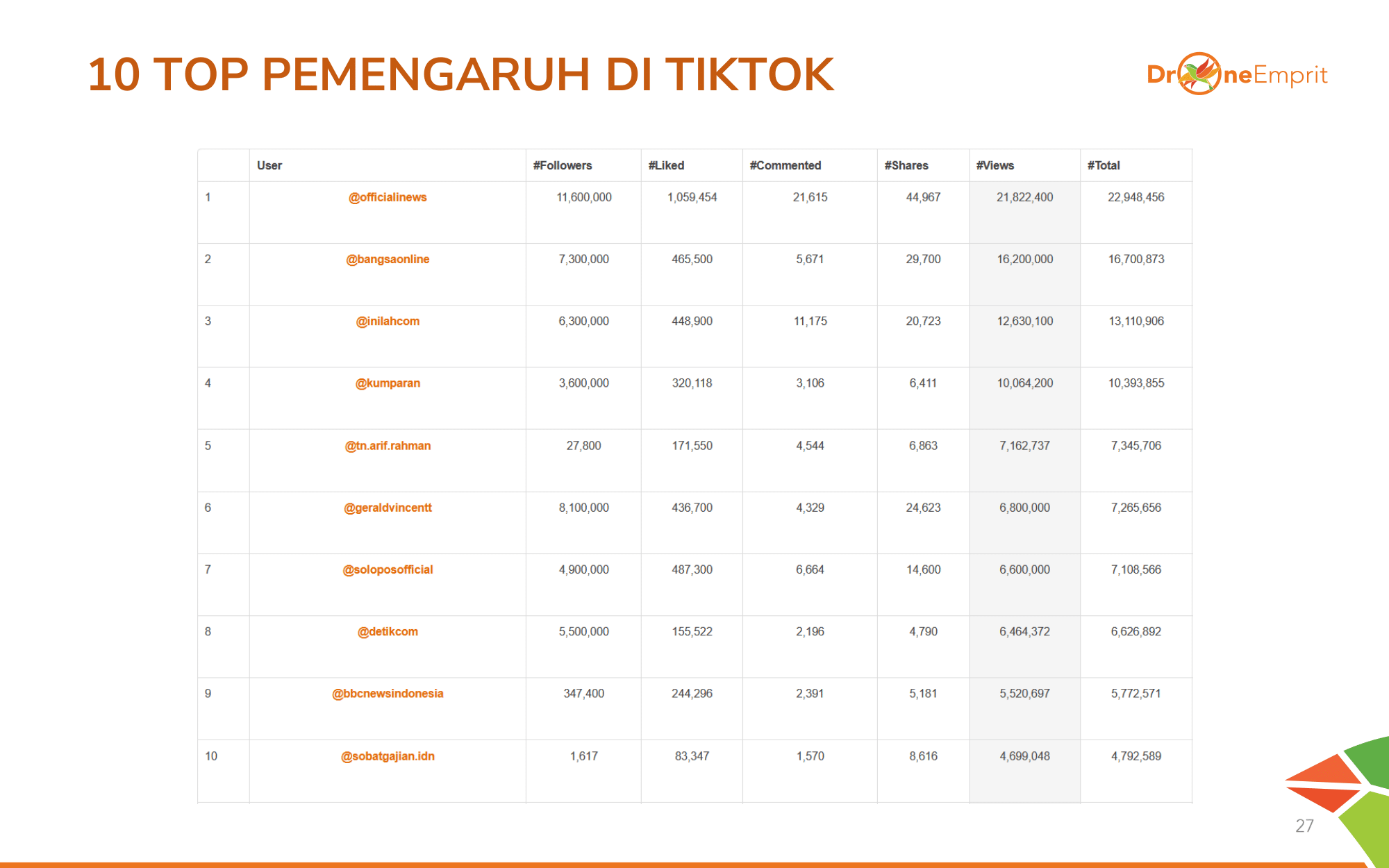 10 TOP PEMENGARUH DI TIKTOK

DroneEmprit

| | User | #Followers | #Liked | #Commented | #Shares | #Views | #Total |
|---|---|---|---|---|---|---|---|
| 1 | @officialinews | 11,600,000 | 1,059,454 | 21,615 | 44,967 | 21,822,400 | 22,948,456 |
| 2 | @bangsaonline | 7,300,000 | 465,500 | 5,671 | 29,700 | 16,200,000 | 16,700,873 |
| 3 | @inilahcom | 6,300,000 | 448,900 | 11,175 | 20,723 | 12,630,100 | 13,110,906 |
| 4 | @kumparan | 3,600,000 | 320,118 | 3,106 | 6,411 | 10,064,200 | 10,393,855 |
| 5 | @tn.arif.rahman | 27,800 | 171,550 | 4,544 | 6,863 | 7,162,737 | 7,345,706 |
| 6 | @geraldvincentt | 8,100,000 | 436,700 | 4,329 | 24,623 | 6,800,000 | 7,265,656 |
| 7 | @soloposofficial | 4,900,000 | 487,300 | 6,664 | 14,600 | 6,600,000 | 7,108,566 |
| 8 | @detikcom | 5,500,000 | 155,522 | 2,196 | 4,790 | 6,464,372 | 6,626,892 |
| 9 | @bbcnewsindonesia | 347,400 | 244,296 | 2,391 | 5,181 | 5,520,697 | 5,772,571 |
| 10 | @sobatgajian.idn | 1,617 | 83,347 | 1,570 | 8,616 | 4,699,048 | 4,792,589 |

27